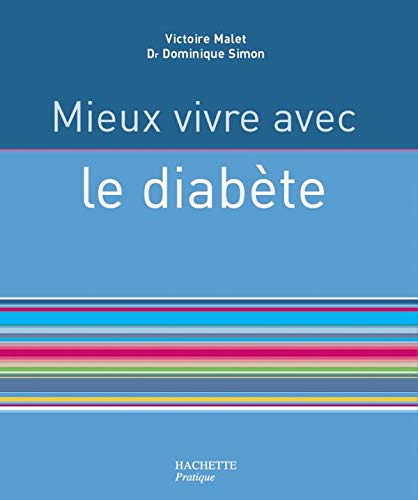 Victoire Malet
Dr Dominique Simon

Mieux vivre avec
le diabète

HACHETTE
Pratique